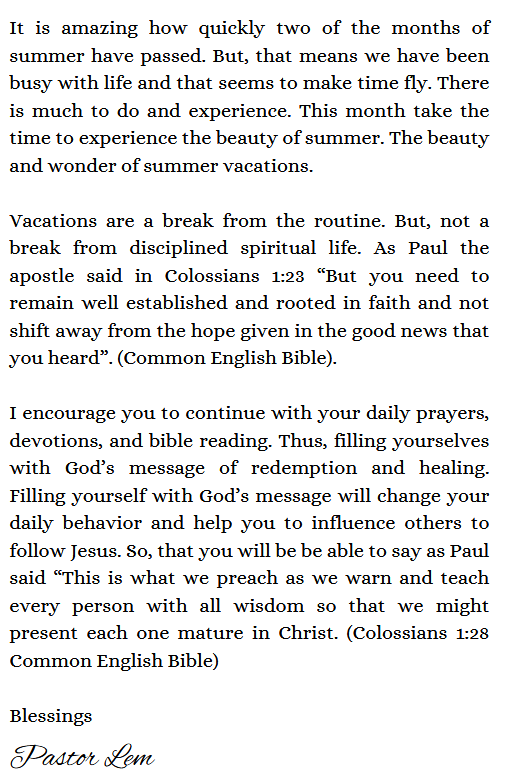 It is amazing how quickly two of the months of summer have passed. But, that means we have been busy with life and that seems to make time fly. There is much to do and experience. This month take the time to experience the beauty of summer. The beauty and wonder of summer vacations.

Vacations are a break from the routine. But, not a break from disciplined spiritual life. As Paul the apostle said in Colossians 1:23 “But you need to remain well established and rooted in faith and not shift away from the hope given in the good news that you heard”. (Common English Bible).

I encourage you to continue with your daily prayers, devotions, and bible reading. Thus, filling yourselves with God’s message of redemption and healing. Filling yourself with God’s message will change your daily behavior and help you to influence others to follow Jesus. So, that you will be be able to say as Paul said “This is what we preach as we warn and teach every person with all wisdom so that we might present each one mature in Christ. (Colossians 1:28 Common English Bible)

Blessings

Pastor Lem